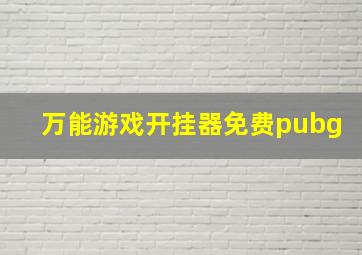 万能游戏开挂器免费pubg